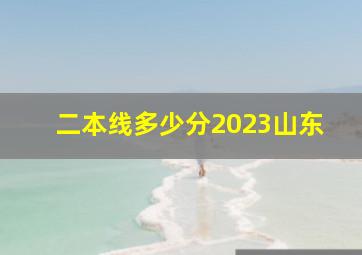 二本线多少分2023山东